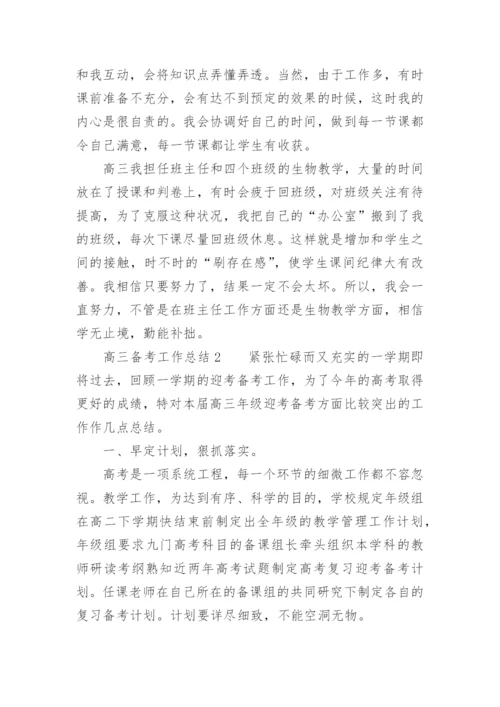 和我互动，会将知识点弄懂弄透。当然，由于工作多，有时课前准备不充分，会有达不到预定的效果的时候，这时我的内心是很自责的。我会协调好自己的时间，做到每一节课都令自己满意，每一节课都让学生有收获。

高三我担任班主任和四个班级的生物教学，大量的时间放在了授课和判卷上，有时会疲于回班级，对班级关注有待提高，为了克服这种状况，我把自己的“办公室”搬到了我的班级，每次下课尽量回班级休息。这样就是增加和学生之间的接触，时不时的“刷存在感”，使学生课间纪律大有改善。我相信只要努力了，结果一定不会太坏。所以，我会一直努力，不管是在班主任工作方面还是生物教学方面，相信学无止境，勤能补拙。

高三备考工作总结2　　紧张忙碌而又充实的一学期即将过去，回顾一学期的迎考备考工作，为了今年的高考取得更好的成绩，特对本届高三年级迎考备考方面比较突出的工作作几点总结。

一、早定计划，狠抓落实。

高考是一项系统工程，每一个环节的细微工作都不容忽视。教学工作，为达到有序、科学的目的，学校规定年级组在高二下学期快结束前制定出全年级的教学管理工作计划，年级组要求九门高考科目的备课组长牵头组织本学科的教师研读考纲熟知近两年高考试题制定高考复习迎考备考计划。任课老师在自己所在的备课组的共同研究下制定各自的复习备考计划。计划要详尽细致，不能空洞无物。